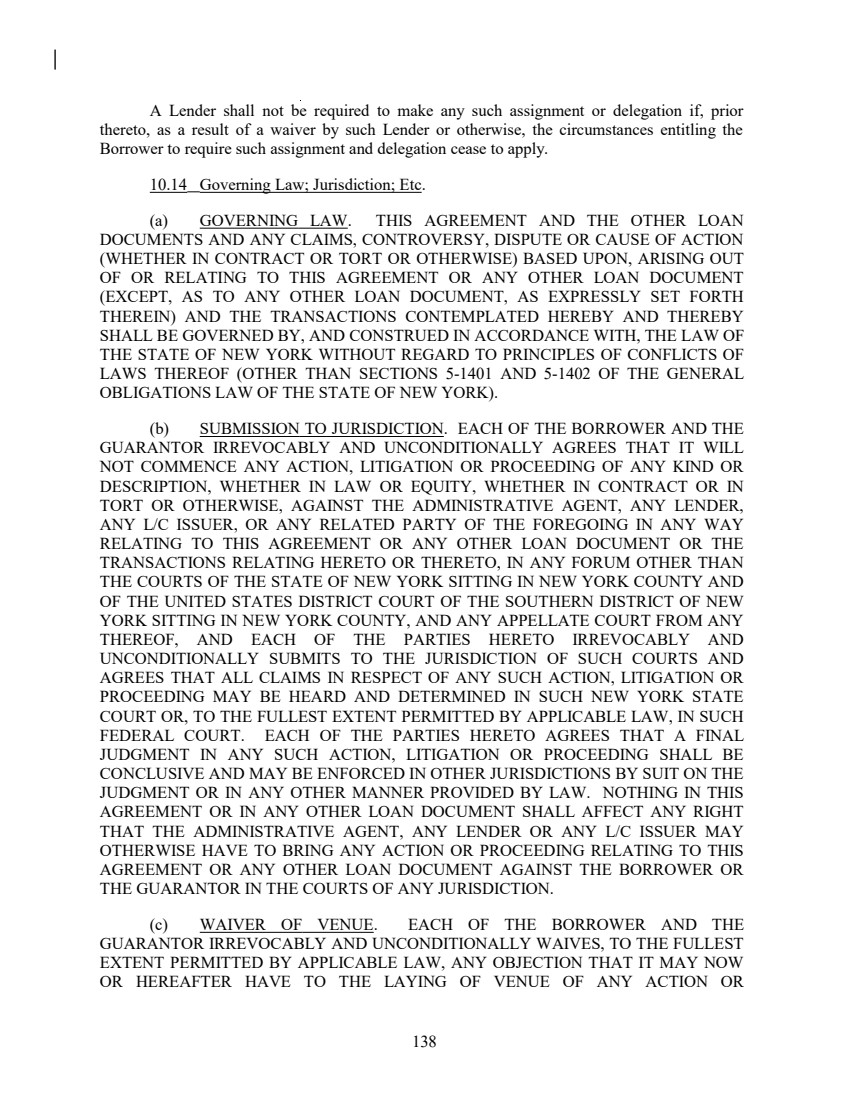 A Lender shall not be required to make any such assignment or delegation if, prior thereto, as a result of a waiver by such Lender or otherwise, the circumstances entitling the Borrower to require such assignment and delegation cease to apply.

10.14 Governing Law; Jurisdiction; Etc.

(a) GOVERNING LAW. THIS AGREEMENT AND THE OTHER LOAN DOCUMENTS AND ANY CLAIMS, CONTROVERSY, DISPUTE OR CAUSE OF ACTION (WHETHER IN CONTRACT OR TORT OR OTHERWISE) BASED UPON, ARISING OUT OF OR RELATING TO THIS AGREEMENT OR ANY OTHER LOAN DOCUMENT (EXCEPT, AS TO ANY OTHER LOAN DOCUMENT, AS EXPRESSLY SET FORTH THEREIN) AND THE TRANSACTIONS CONTEMPLATED HEREBY AND THEREBY SHALL BE GOVERNED BY, AND CONSTRUED IN ACCORDANCE WITH, THE LAW OF THE STATE OF NEW YORK WITHOUT REGARD TO PRINCIPLES OF CONFLICTS OF LAWS THEREOF (OTHER THAN SECTIONS 5-1401 AND 5-1402 OF THE GENERAL OBLIGATIONS LAW OF THE STATE OF NEW YORK).

(b) SUBMISSION TO JURISDICTION. EACH OF THE BORROWER AND THE GUARANTOR IRREVOCABLY AND UNCONDITIONALLY AGREES THAT IT WILL NOT COMMENCE ANY ACTION, LITIGATION OR PROCEEDING OF ANY KIND OR DESCRIPTION, WHETHER IN LAW OR EQUITY, WHETHER IN CONTRACT OR IN TORT OR OTHERWISE, AGAINST THE ADMINISTRATIVE AGENT, ANY LENDER, ANY L/C ISSUER, OR ANY RELATED PARTY OF THE FOREGOING IN ANY WAY RELATING TO THIS AGREEMENT OR ANY OTHER LOAN DOCUMENT OR THE TRANSACTIONS RELATING HERETO OR THERETO, IN ANY FORUM OTHER THAN THE COURTS OF THE STATE OF NEW YORK SITTING IN NEW YORK COUNTY AND OF THE UNITED STATES DISTRICT COURT OF THE SOUTHERN DISTRICT OF NEW YORK SITTING IN NEW YORK COUNTY, AND ANY APPELLATE COURT FROM ANY THEREOF, AND EACH OF THE PARTIES HERETO IRREVOCABLY AND UNCONDITIONALLY SUBMITS TO THE JURISDICTION OF SUCH COURTS AND AGREES THAT ALL CLAIMS IN RESPECT OF ANY SUCH ACTION, LITIGATION OR PROCEEDING MAY BE HEARD AND DETERMINED IN SUCH NEW YORK STATE COURT OR, TO THE FULLEST EXTENT PERMITTED BY APPLICABLE LAW, IN SUCH FEDERAL COURT. EACH OF THE PARTIES HERETO AGREES THAT A FINAL JUDGMENT IN ANY SUCH ACTION, LITIGATION OR PROCEEDING SHALL BE CONCLUSIVE AND MAY BE ENFORCED IN OTHER JURISDICTIONS BY SUIT ON THE JUDGMENT OR IN ANY OTHER MANNER PROVIDED BY LAW. NOTHING IN THIS AGREEMENT OR IN ANY OTHER LOAN DOCUMENT SHALL AFFECT ANY RIGHT THAT THE ADMINISTRATIVE AGENT, ANY LENDER OR ANY L/C ISSUER MAY OTHERWISE HAVE TO BRING ANY ACTION OR PROCEEDING RELATING TO THIS AGREEMENT OR ANY OTHER LOAN DOCUMENT AGAINST THE BORROWER OR THE GUARANTOR IN THE COURTS OF ANY JURISDICTION.

(c) WAIVER OF VENUE. EACH OF THE BORROWER AND THE GUARANTOR IRREVOCABLY AND UNCONDITIONALLY WAIVES, TO THE FULLEST EXTENT PERMITTED BY APPLICABLE LAW, ANY OBJECTION THAT IT MAY NOW OR HEREAFTER HAVE TO THE LAYING OF VENUE OF ANY ACTION OR

138